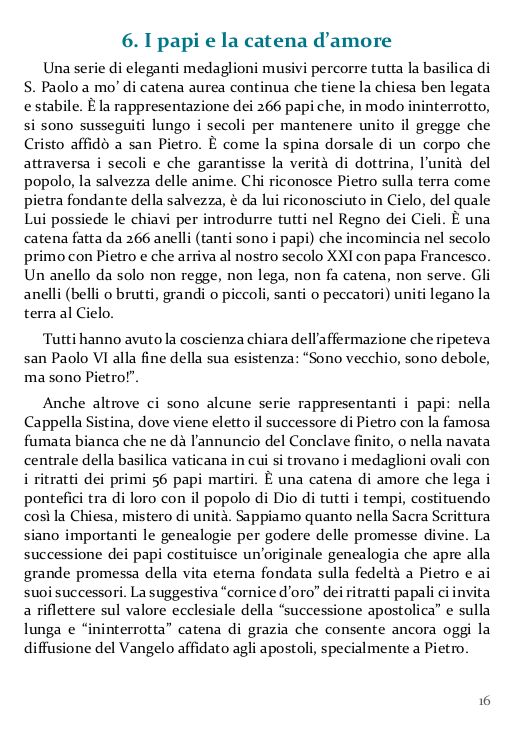 6. I papi e la catena d'amore

Una serie di eleganti medaglioni musivi percorre tutta la basilica di S. Paolo a mo' di catena aurea continua che tiene la chiesa ben legata e stabile. È la rappresentazione dei 266 papi che, in modo ininterrotto, si sono susseguiti lungo i secoli per mantenere unito il gregge che Cristo affidò a san Pietro. È come la spina dorsale di un corpo che attraversa i secoli e che garantisse la verità di dottrina, l'unità del popolo, la salvezza delle anime. Chi riconosce Pietro sulla terra come pietra fondante della salvezza, è da lui riconosciuto in Cielo, del quale Lui possiede le chiavi per introdurre tutti nel Regno dei Cieli. È una catena fatta da 266 anelli (tanti sono i papi) che incomincia nel secolo primo con Pietro e che arriva al nostro secolo XXI con papa Francesco. Un anello da solo non regge, non lega, non fa catena, non serve. Gli anelli (belli o brutti, grandi o piccoli, santi o peccatori) uniti legano la terra al Cielo.

Tutti hanno avuto la coscienza chiara dell'affermazione che ripeteva san Paolo VI alla fine della sua esistenza: "Sono vecchio, sono debole, ma sono Pietro!".

Anche altrove ci sono alcune serie rappresentanti i papi: nella Cappella Sistina, dove viene eletto il successore di Pietro con la famosa fumata bianca che ne dà l'annuncio del Conclave finito, o nella navata centrale della basilica vaticana in cui si trovano i medaglioni ovali con i ritratti dei primi 56 papi martiri. È una catena di amore che lega i pontefici tra di loro con il popolo di Dio di tutti i tempi, costituendo così la Chiesa, mistero di unità. Sappiamo quanto nella Sacra Scrittura siano importanti le genealogie per godere delle promesse divine. La successione dei papi costituisce un'originale genealogia che apre alla grande promessa della vita eterna fondata sulla fedeltà a Pietro e ai suoi successori. La suggestiva "cornice d'oro" dei ritratti papali ci invita a riflettere sul valore ecclesiale della "successione apostolica" e sulla lunga e "ininterrotta" catena di grazia che consente ancora oggi la diffusione del Vangelo affidato agli apostoli, specialmente a Pietro.

16